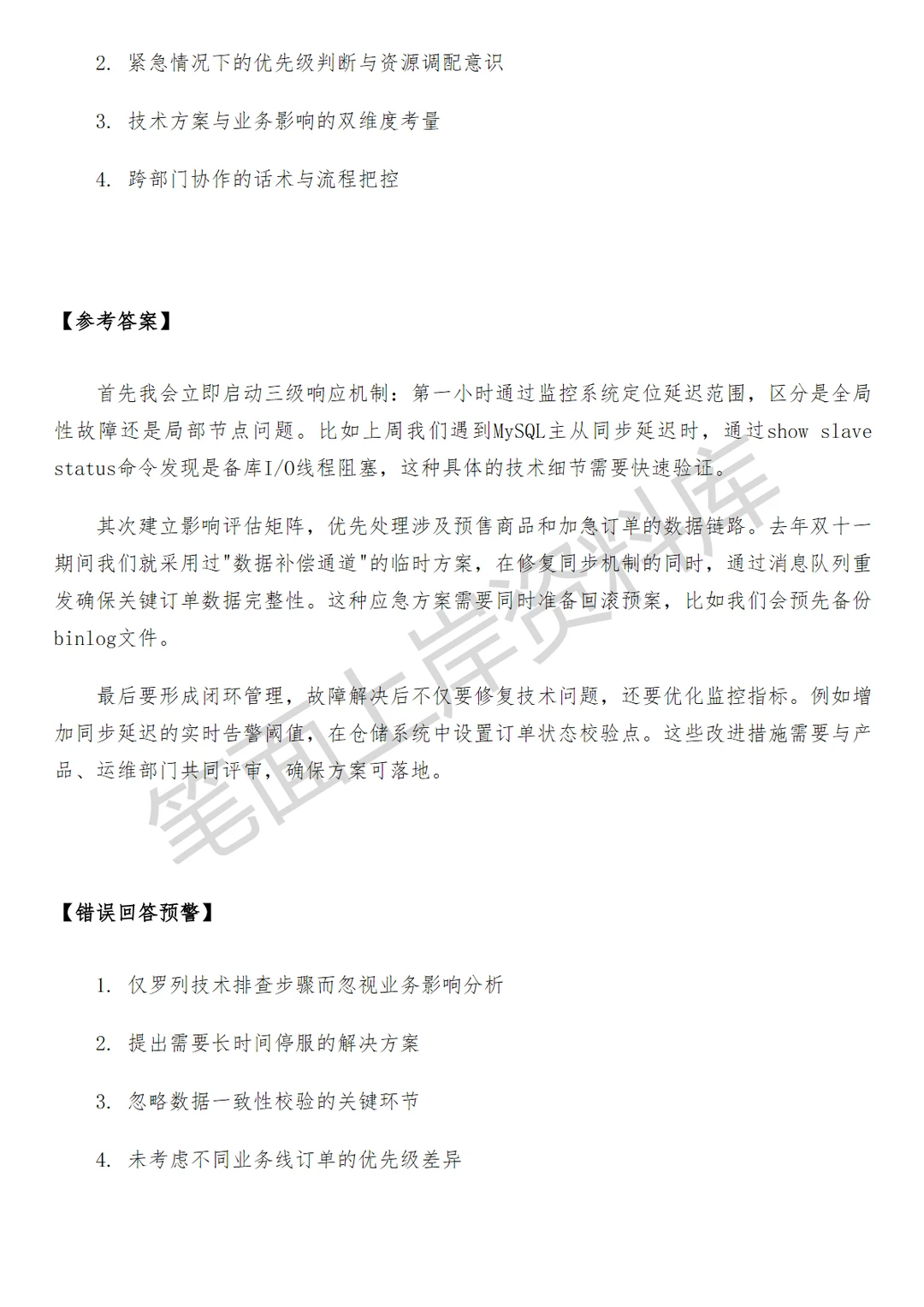 2. 紧急情况下的优先级判断与资源调配意识

3. 技术方案与业务影响的双维度考量

4. 跨部门协作的话术与流程把控

【参考答案】

首先我会立即启动三级响应机制：第一小时通过监控系统定位延迟范围，区分是全局性故障还是局部节点问题。比如上周我们遇到MySQL主从同步延迟时，通过show slave status命令发现是备库I/O线程阻塞，这种具体的技术细节需要快速验证。

其次建立影响评估矩阵，优先处理涉及预售商品和加急订单的数据链路。去年双十一期间我们就采用过"数据补偿通道"的临时方案，在修复同步机制的同时，通过消息队列重发确保关键订单数据完整性。这种应急方案需要同时准备回滚预案，比如我们会预先备份binlog文件。

最后要形成闭环管理，故障解决后不仅要修复技术问题，还要优化监控指标。例如增加同步延迟的实时告警阈值，在仓储系统中设置订单状态校验点。这些改进措施需要与产品、运维部门共同评审，确保方案可落地。

笔面上岸资料库

【错误回答预警】

1. 仅罗列技术排查步骤而忽视业务影响分析

2. 提出需要长时间停服的解决方案

3. 忽略数据一致性校验的关键环节

4. 未考虑不同业务线订单的优先级差异